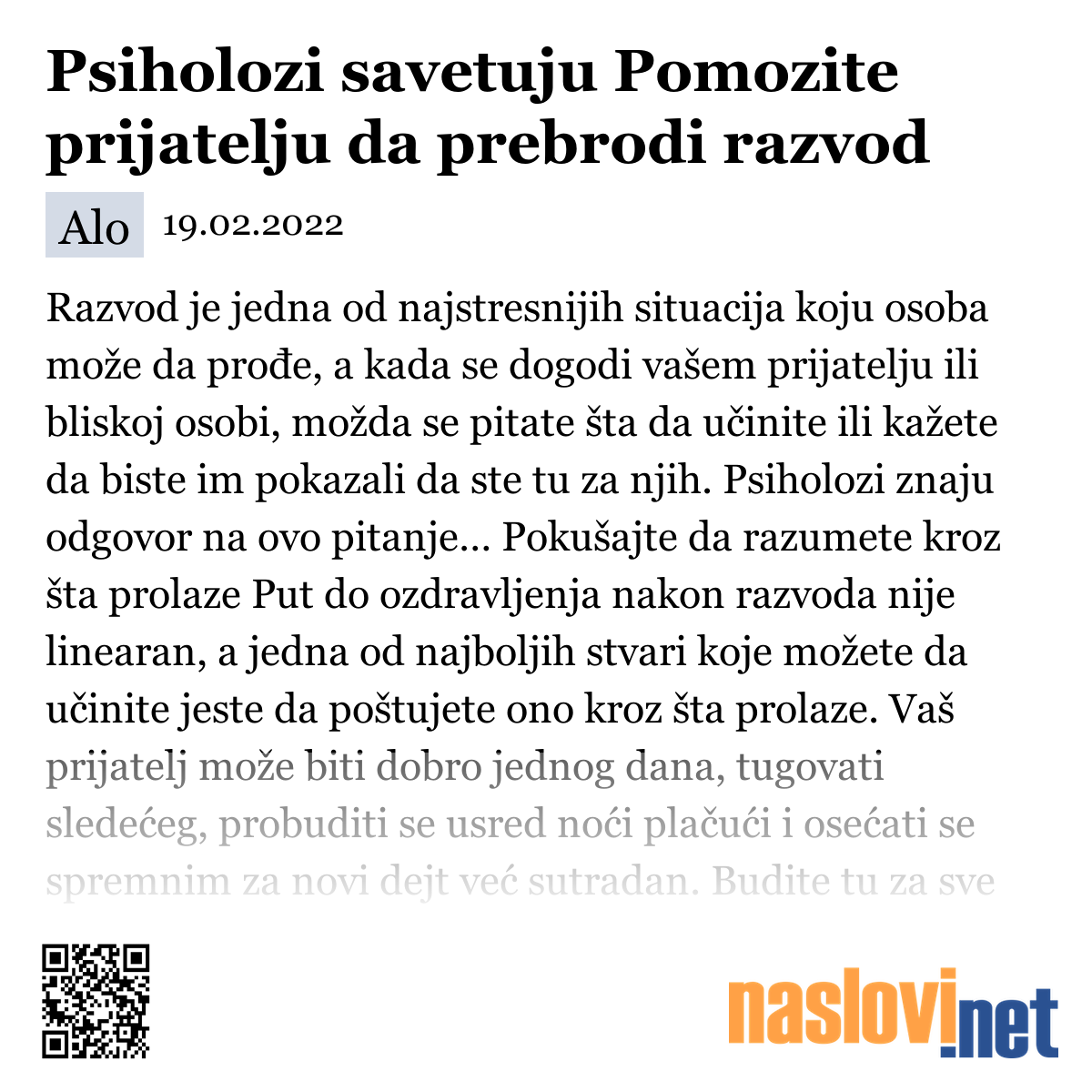 Psiholozi savetuju Pomozite prijatelju da prebrodi razvod

Alo 19.02.2022

Razvod je jedna od najstresnijih situacija koju osoba može da prođe, a kada se dogodi vašem prijatelju ili bliskoj osobi, možda se pitate šta da učinite ili kažete da biste im pokazali da ste tu za njih. Psiholozi znaju odgovor na ovo pitanje... Pokušajte da razumete kroz šta prolaze Put do ozdravljenja nakon razvoda nije linearan, a jedna od najboljih stvari koje možete da učinite jeste da poštujete ono kroz šta prolaze. Vaš prijatelj može biti dobro jednog dana, tugovati sledećeg, probuditi se usred noći plačući i osećati se spremnim za novi dejt već sutradan. Budite tu za sve

naslovi.net